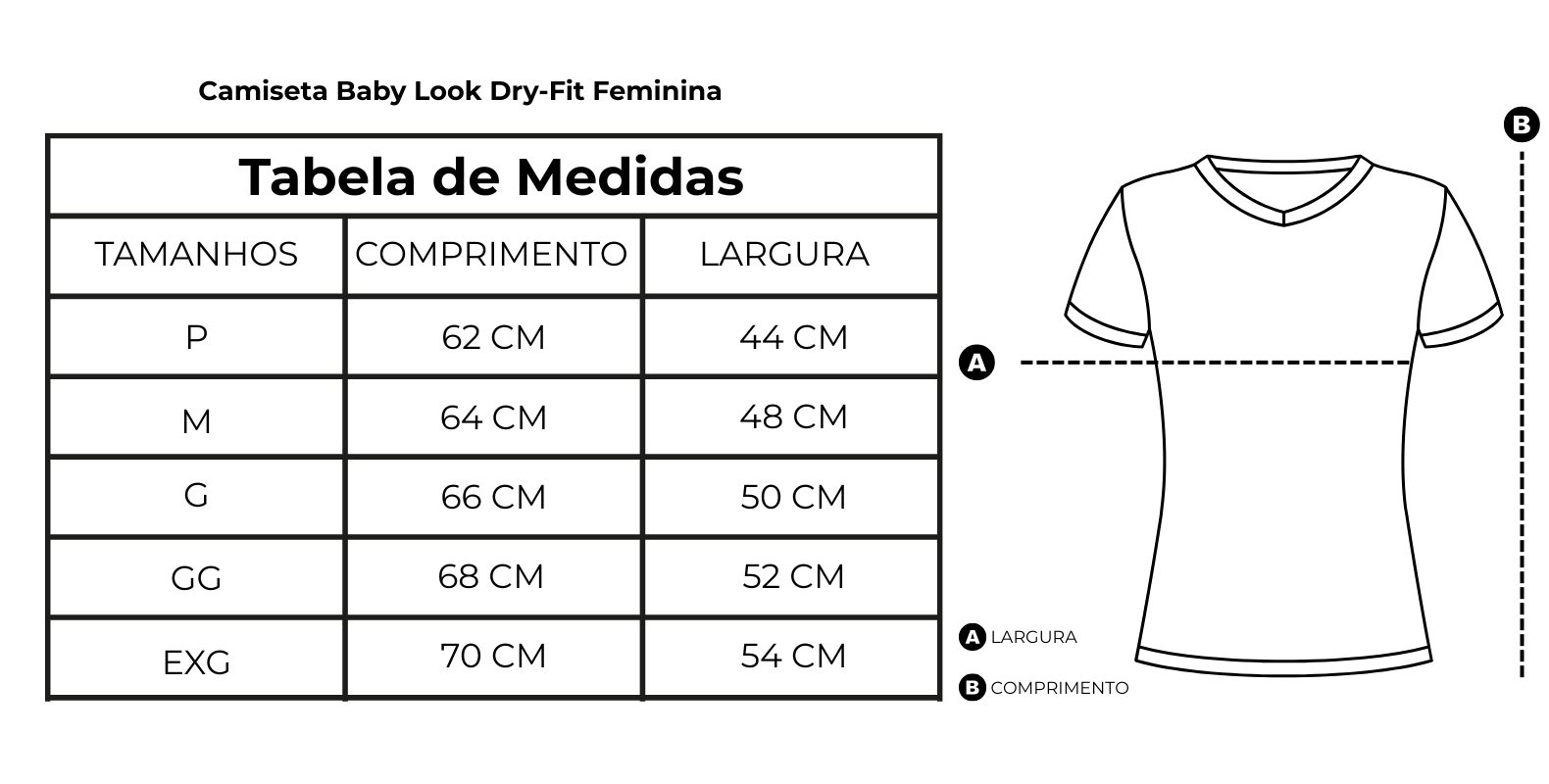 Camiseta Baby Look Dry-Fit Feminina

Tabela de Medidas

| TAMANHOS | COMPRIMENTO | LARGURA |
|---|---|---|
| P | 62 CM | 44 CM |
| M | 64 CM | 48 CM |
| G | 66 CM | 50 CM |
| GG | 68 CM | 52 CM |
| EXG | 70 CM | 54 CM |

B

A

A LARGURA

B COMPRIMENTO